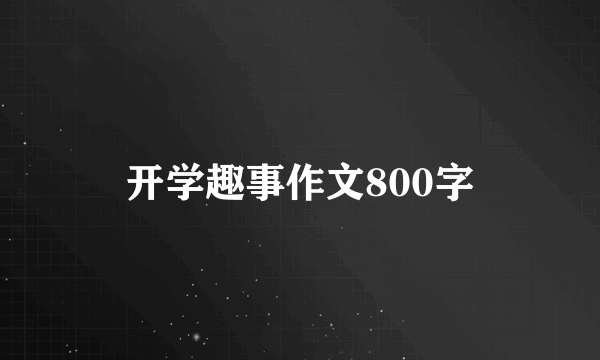 开学趣事作文800字